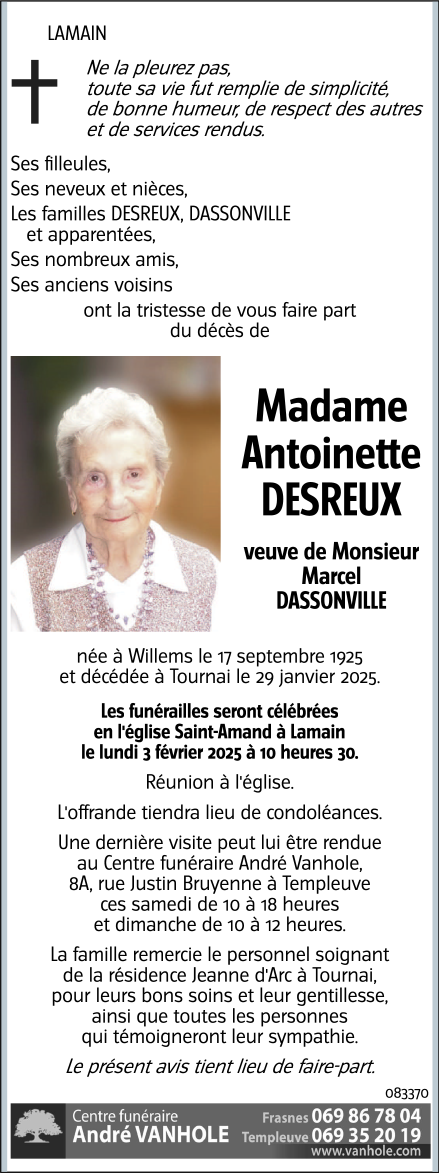 LAMAIN

Ne la pleurez pas, toute sa vie fut remplie de simplicité, de bonne humeur, de respect des autres et de services rendus.

Ses filleules,
Ses neveux et nièces,
Les familles DESREUX, DASSONVILLE et apparentées,
Ses nombreux amis,
Ses anciens voisins
ont la tristesse de vous faire part du décès de

Madame Antoinette DESREUX

veuve de Monsieur Marcel DASSONVILLE

née à Willems le 17 septembre 1925 et décédée à Tournai le 29 janvier 2025.

Les funérailles seront célébrées en l'église Saint-Amand à Lamain le lundi 3 février 2025 à 10 heures 30.

Réunion à l'église.

L'offrande tiendra lieu de condoléances.

Une dernière visite peut lui être rendue au Centre funéraire André Vanhole, 8A, rue Justin Bruyenne à Templeuve ces samedi de 10 à 18 heures et dimanche de 10 à 12 heures.

La famille remercie le personnel soignant de la résidence Jeanne d'Arc à Tournai, pour leurs bons soins et leur gentillesse, ainsi que toutes les personnes qui témoigneront leur sympathie.

Le présent avis tient lieu de faire-part.

083370

Centre funéraire André VANHOLE Frasnes 069 86 78 04 Templeuve 069 35 20 19 www.vanhole.com